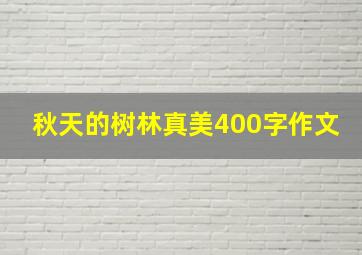 秋天的树林真美400字作文